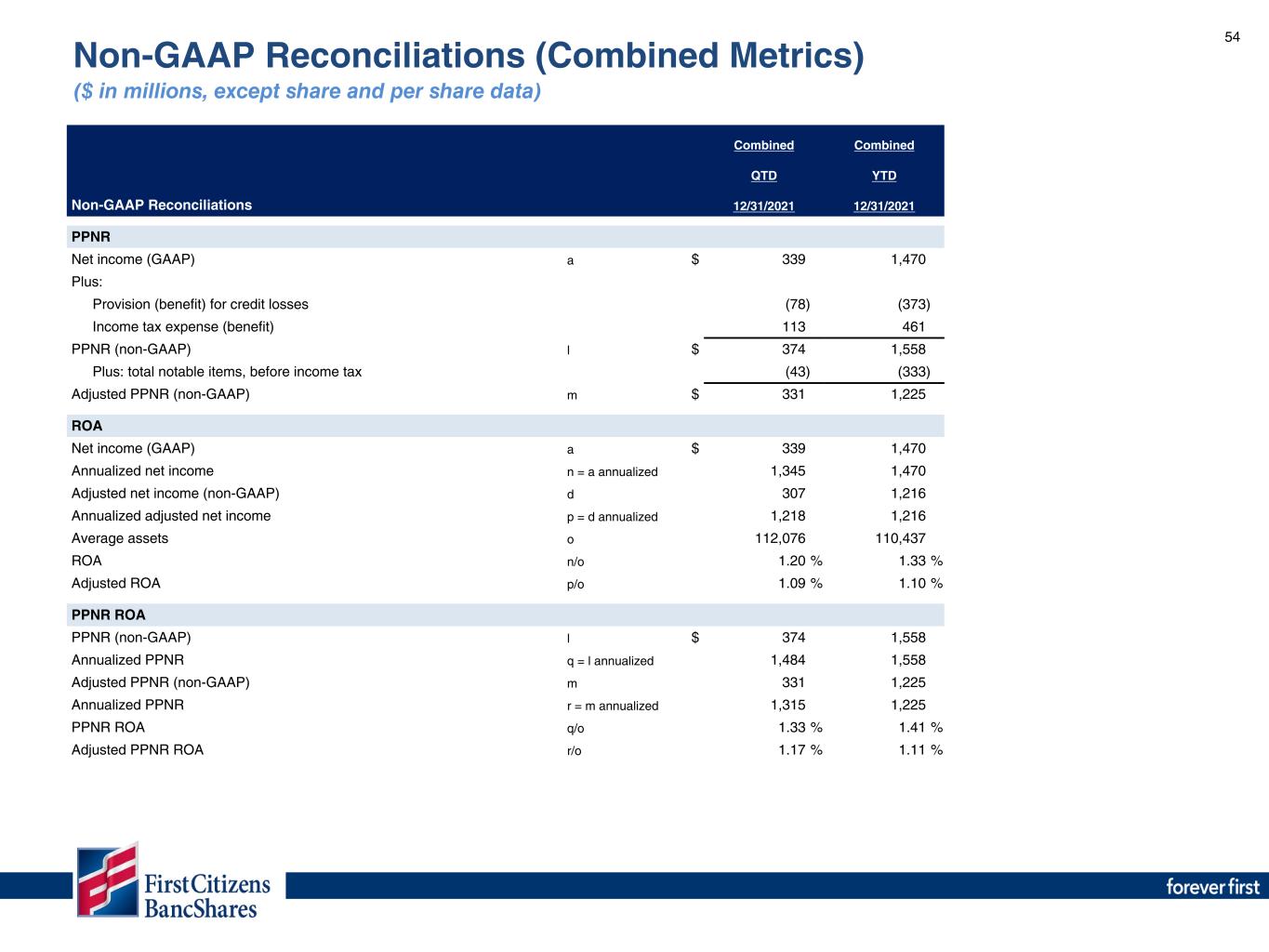 54

Non-GAAP Reconciliations (Combined Metrics)
($ in millions, except share and per share data)

| Non-GAAP Reconciliations | | | Combined QTD 12/31/2021 | Combined YTD 12/31/2021 |
|---|---|---|---|---|
| PPNR | | | | |
| Net income (GAAP) | a | $ | 339 | 1,470 |
| Plus: | | | | |
| Provision (benefit) for credit losses | | | (78) | (373) |
| Income tax expense (benefit) | | | 113 | 461 |
| PPNR (non-GAAP) | l | $ | 374 | 1,558 |
| Plus: total notable items, before income tax | | | (43) | (333) |
| Adjusted PPNR (non-GAAP) | m | $ | 331 | 1,225 |
| ROA | | | | |
| Net income (GAAP) | a | $ | 339 | 1,470 |
| Annualized net income | n = a annualized | | 1,345 | 1,470 |
| Adjusted net income (non-GAAP) | d | | 307 | 1,216 |
| Annualized adjusted net income | p = d annualized | | 1,218 | 1,216 |
| Average assets | o | | 112,076 | 110,437 |
| ROA | n/o | | 1.20 % | 1.33 % |
| Adjusted ROA | p/o | | 1.09 % | 1.10 % |
| PPNR ROA | | | | |
| PPNR (non-GAAP) | l | $ | 374 | 1,558 |
| Annualized PPNR | q = l annualized | | 1,484 | 1,558 |
| Adjusted PPNR (non-GAAP) | m | | 331 | 1,225 |
| Annualized PPNR | r = m annualized | | 1,315 | 1,225 |
| PPNR ROA | q/o | | 1.33 % | 1.41 % |
| Adjusted PPNR ROA | r/o | | 1.17 % | 1.11 % |

First Citizens BancShares

forever first